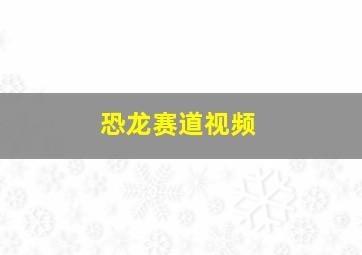 恐龙赛道视频